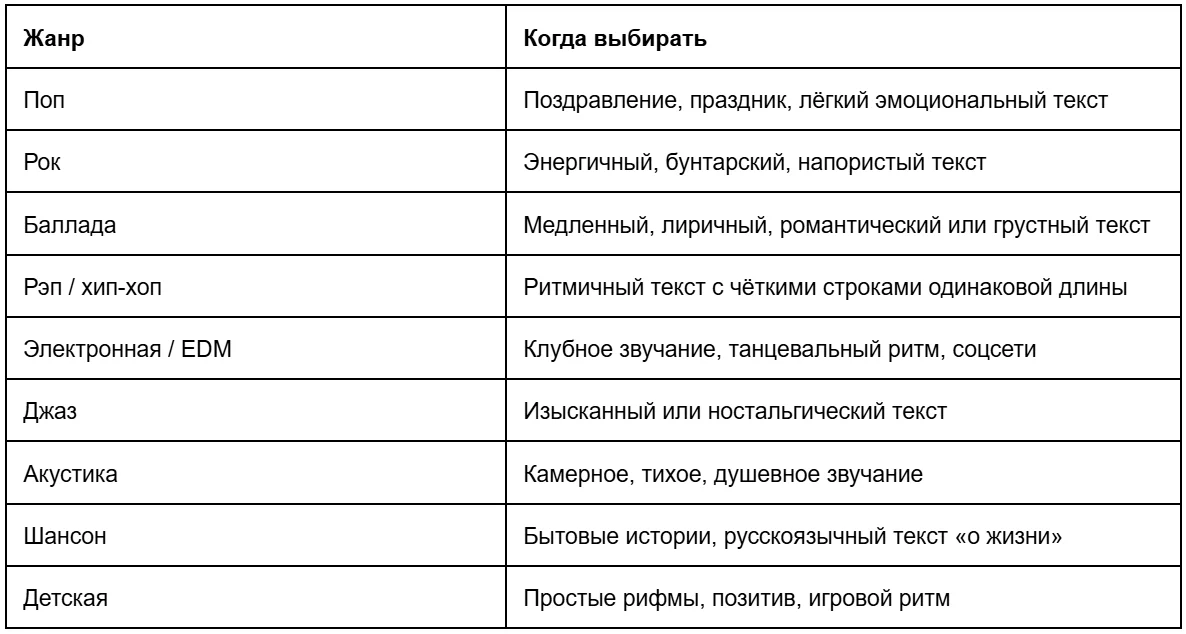 | Жанр | Когда выбирать |
|---|---|
| Поп | Поздравление, праздник, лёгкий эмоциональный текст |
| Рок | Энергичный, бунтарский, напористый текст |
| Баллада | Медленный, лиричный, романтический или грустный текст |
| Рэп / хип-хоп | Ритмичный текст с чёткими строками одинаковой длины |
| Электронная / EDM | Клубное звучание, танцевальный ритм, соцсети |
| Джаз | Изысканный или ностальгический текст |
| Акустика | Камерное, тихое, душевное звучание |
| Шансон | Бытовые истории, русскоязычный текст «о жизни» |
| Детская | Простые рифмы, позитив, игровой ритм |